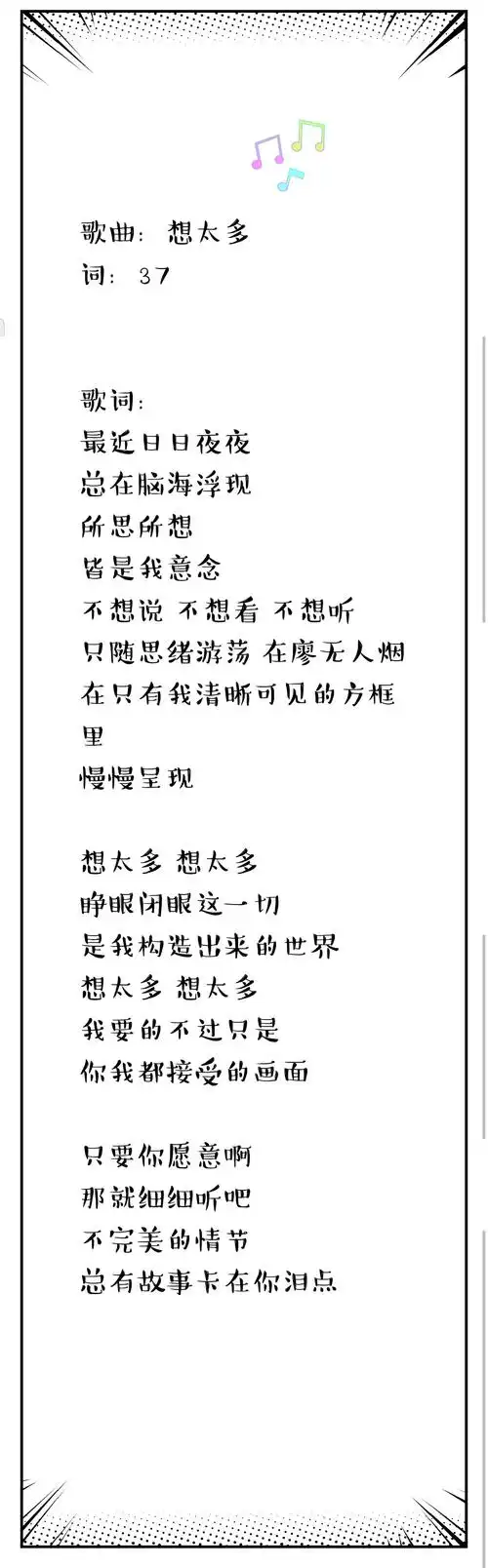 歌曲：想太多
词：37

歌词：
最近日日夜夜
总在脑海浮现
所思所想
皆是我意念
不想说 不想看 不想听
只随思绪游荡 在廖无人烟
在只有我清晰可见的方框里
慢慢呈现

想太多 想太多
睁眼闭眼这一切
是我构造出来的世界
想太多 想太多
我要的不过只是
你我都接受的画面

只要你愿意啊
那就细细听吧
不完美的情节
总有故事卡在你泪点